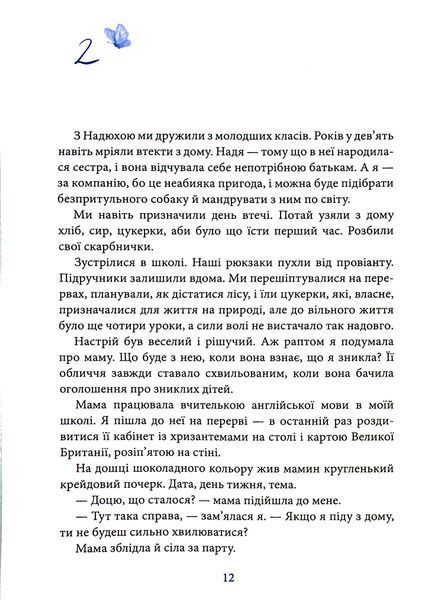 2

З Надюхою ми дружили з молодших класів. Років у дев'ять навіть мріяли втекти з дому. Надя — тому що в неї народилася сестра, і вона відчувала себе непотрібною батькам. А я — за компанію, бо це неабияка пригода, і можна буде підібрати безпритульного собаку й мандрувати з ним по світу.

Ми навіть призначили день втечі. Потай узяли з дому хліб, сир, цукерки, аби було що їсти перший час. Розбили свої скарбнички.

Зустрілися в школі. Наші рюкзаки пухли від провіанту. Підручники залишили вдома. Ми перешіптувалися на перервах, планували, як дістатися лісу, і їли цукерки, які, власне, призначалися для життя на природі, але до вільного життя було ще чотири уроки, а сили волі не вистачало так надовго.

Настрій був веселий і рішучий. Аж раптом я подумала про маму. Що буде з нею, коли вона взнає, що я зникла? Її обличчя завжди ставало схвильованим, коли вона бачила оголошення про зниклих дітей.

Мама працювала вчителькою англійської мови в моїй школі. Я пішла до неї на перерві — в останній раз роздивитися її кабінет із хризантемами на столі і картою Великої Британії, розіп'ятою на стіні.

На дошці шоколадного кольору жив мамин кругленький крейдовий почерк. Дата, день тижня, тема.

— Доцю, що сталося? — мама підійшла до мене.

— Тут така справа, — зам'ялася я. — Якщо я піду з дому, ти не будеш сильно хвилюватися?

Мама зблідла й сіла за парту.

12